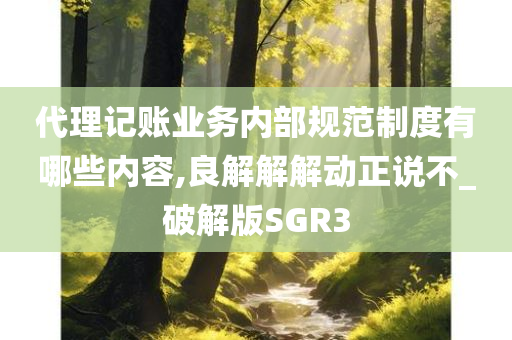 代理记账业务内部规范制度有哪些内容,良解解解动正说不_破解版SGR3